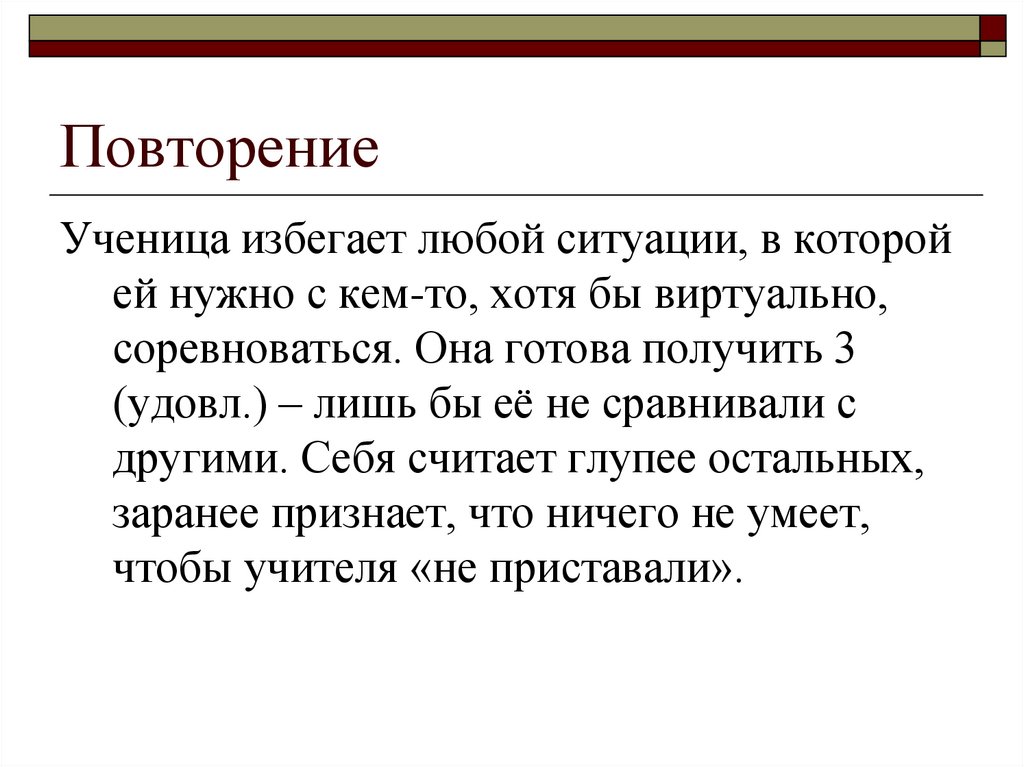 Повторение

Ученица избегает любой ситуации, в которой ей нужно с кем-то, хотя бы виртуально, соревноваться. Она готова получить 3 (удовл.) – лишь бы её не сравнивали с другими. Себя считает глупее остальных, заранее признает, что ничего не умеет, чтобы учителя «не приставали».